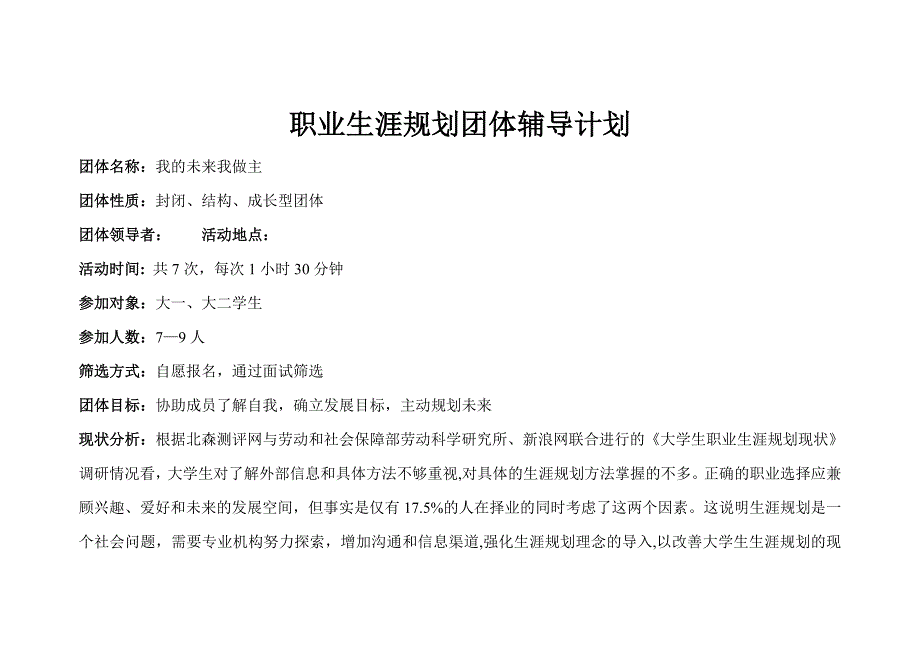 职业生涯规划团体辅导计划

团体名称：我的未来我做主

团体性质：封闭、结构、成长型团体

团体领导者：　　活动地点：

活动时间：共 7 次，每次 1 小时 30 分钟

参加对象：大一、大二学生

参加人数：7—9 人

筛选方式：自愿报名，通过面试筛选

团体目标：协助成员了解自我，确立发展目标，主动规划未来

现状分析：根据北森测评网与劳动和社会保障部劳动科学研究所、新浪网联合进行的《大学生职业生涯规划现状》调研情况看，大学生对了解外部信息和具体方法不够重视,对具体的生涯规划方法掌握的不多。正确的职业选择应兼顾兴趣、爱好和未来的发展空间，但事实是仅有 17.5%的人在择业的同时考虑了这两个因素。这说明生涯规划是一个社会问题，需要专业机构努力探索，增加沟通和信息渠道,强化生涯规划理念的导入,以改善大学生生涯规划的现